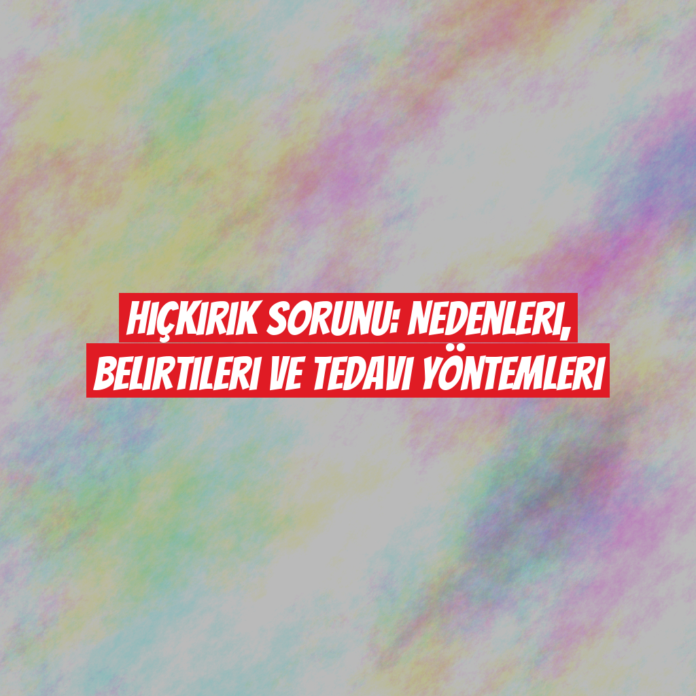 HIÇKIRIK SORUNU: NEDENLERI, BELIRTILERI VE TEDAVI YÖNTEMLERI